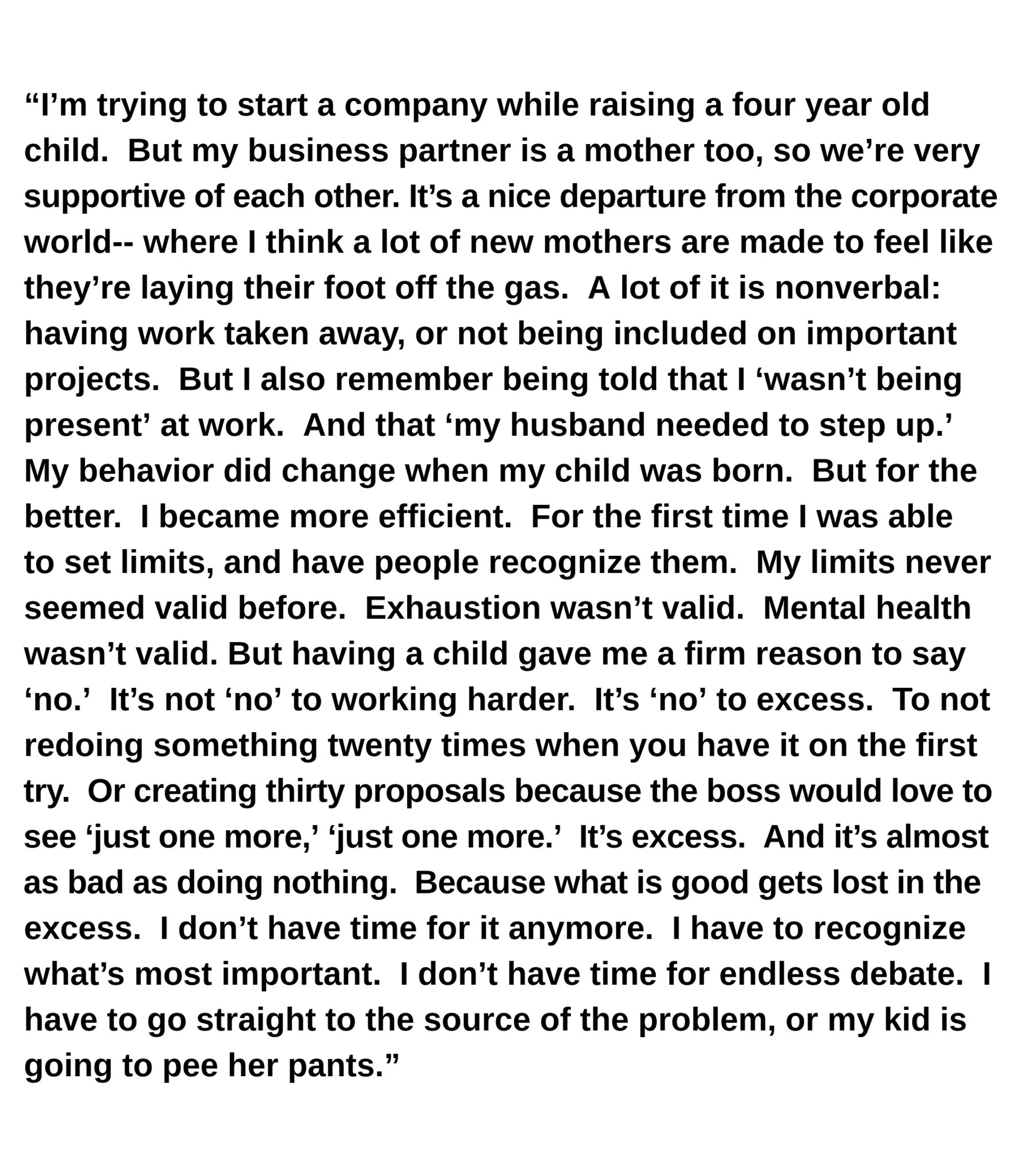 “I’m trying to start a company while raising a four year old child. But my business partner is a mother too, so we’re very supportive of each other. It’s a nice departure from the corporate world-- where I think a lot of new mothers are made to feel like they’re laying their foot off the gas. A lot of it is nonverbal: having work taken away, or not being included on important projects. But I also remember being told that I ‘wasn’t being present’ at work. And that ‘my husband needed to step up.’ My behavior did change when my child was born. But for the better. I became more efficient. For the first time I was able to set limits, and have people recognize them. My limits never seemed valid before. Exhaustion wasn’t valid. Mental health wasn’t valid. But having a child gave me a firm reason to say ‘no.’ It’s not ‘no’ to working harder. It’s ‘no’ to excess. To not redoing something twenty times when you have it on the first try. Or creating thirty proposals because the boss would love to see ‘just one more,’ ‘just one more.’ It’s excess. And it’s almost as bad as doing nothing. Because what is good gets lost in the excess. I don’t have time for it anymore. I have to recognize what’s most important. I don’t have time for endless debate. I have to go straight to the source of the problem, or my kid is going to pee her pants.”